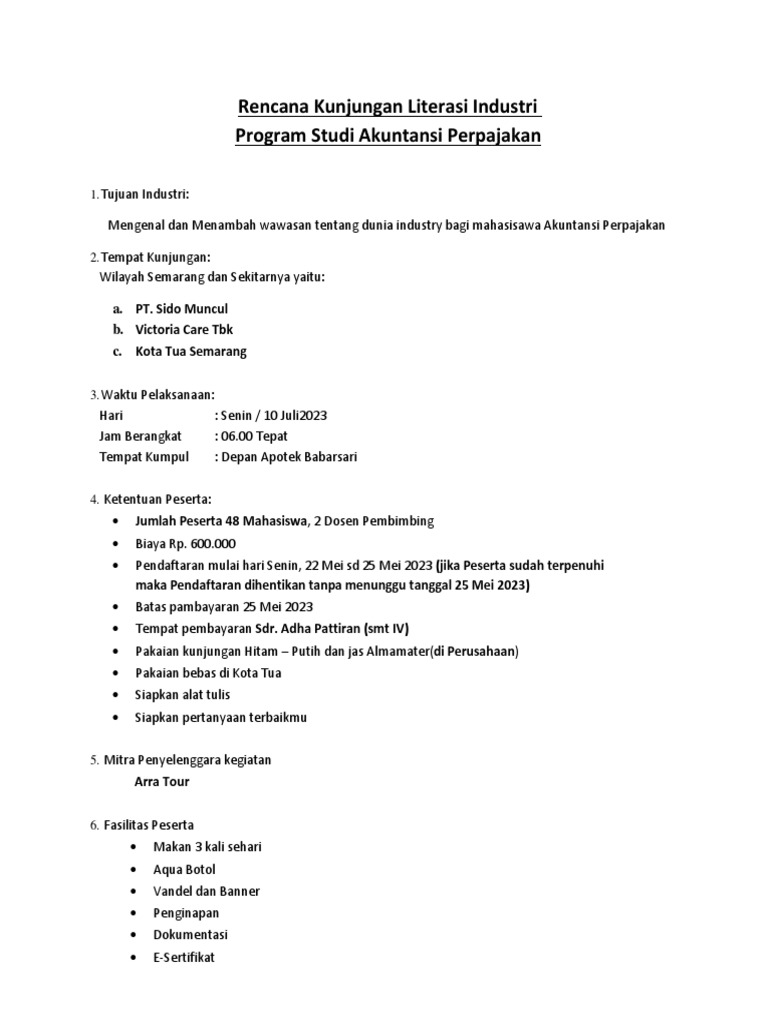 Rencana Kunjungan Literasi Industri
Program Studi Akuntansi Perpajakan

1. Tujuan Industri:

Mengenal dan Menambah wawasan tentang dunia industry bagi mahasisawa Akuntansi Perpajakan

2. Tempat Kunjungan:
Wilayah Semarang dan Sekitarnya yaitu:

a. PT. Sido Muncul
b. Victoria Care Tbk
c. Kota Tua Semarang

3. Waktu Pelaksanaan:
Hari : Senin / 10 Juli2023
Jam Berangkat : 06.00 Tepat
Tempat Kumpul : Depan Apotek Babarsari

4. Ketentuan Peserta:
• Jumlah Peserta 48 Mahasiswa, 2 Dosen Pembimbing
• Biaya Rp. 600.000
• Pendaftaran mulai hari Senin, 22 Mei sd 25 Mei 2023 (jika Peserta sudah terpenuhi maka Pendaftaran dihentikan tanpa menunggu tanggal 25 Mei 2023)
• Batas pambayaran 25 Mei 2023
• Tempat pembayaran Sdr. Adha Pattiran (smt IV)
• Pakaian kunjungan Hitam – Putih dan jas Almamater(di Perusahaan)
• Pakaian bebas di Kota Tua
• Siapkan alat tulis
• Siapkan pertanyaan terbaikmu

5. Mitra Penyelenggara kegiatan
Arra Tour

6. Fasilitas Peserta
• Makan 3 kali sehari
• Aqua Botol
• Vandel dan Banner
• Penginapan
• Dokumentasi
• E-Sertifikat